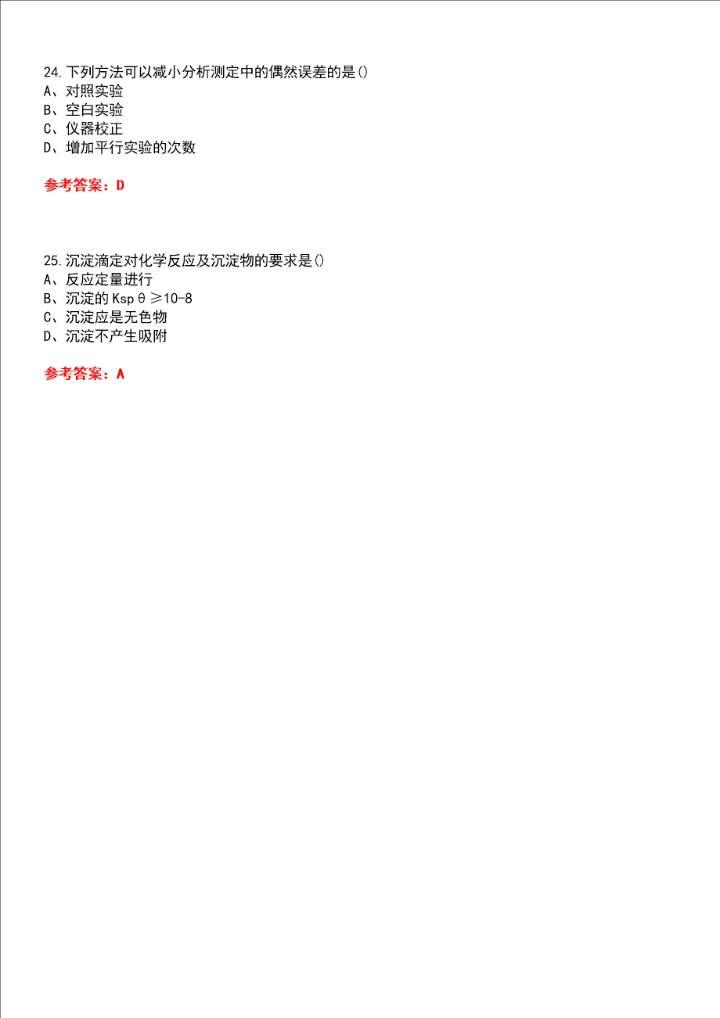 24.下列方法可以减小分析测定中的偶然误差的是()
A、对照实验
B、空白实验
C、仪器校正
D、增加平行实验的次数

参考答案：D

25.沉淀滴定对化学反应及沉淀物的要求是()
A、反应定量进行
B、沉淀的 Kspθ≥10-8
C、沉淀应是无色物
D、沉淀不产生吸附

参考答案：A